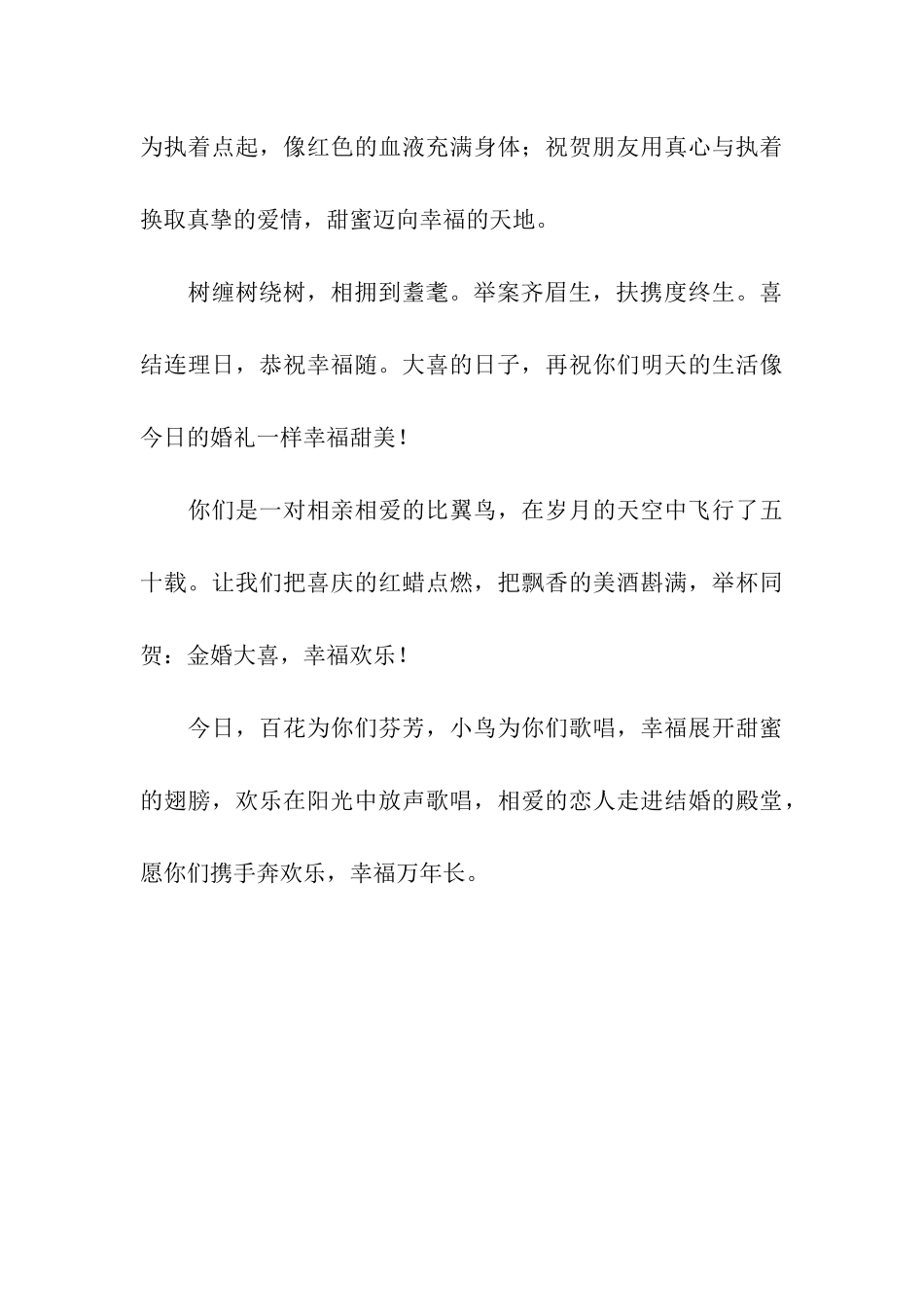 为执着点起，像红色的血液充满身体；祝贺朋友用真心与执着换取真挚的爱情，甜蜜迈向幸福的天地。

树缠树绕树，相拥到耋耄。举案齐眉生，扶携度终生。喜结连理日，恭祝幸福随。大喜的日子，再祝你们明天的生活像今日的婚礼一样幸福甜美！

你们是一对相亲相爱的比翼鸟，在岁月的天空中飞行了五十载。让我们把喜庆的红蜡点燃，把飘香的美酒斟满，举杯同贺：金婚大喜，幸福欢乐！

今日，百花为你们芬芳，小鸟为你们歌唱，幸福展开甜蜜的翅膀，欢乐在阳光中放声歌唱，相爱的恋人走进结婚的殿堂，愿你们携手奔欢乐，幸福万年长。